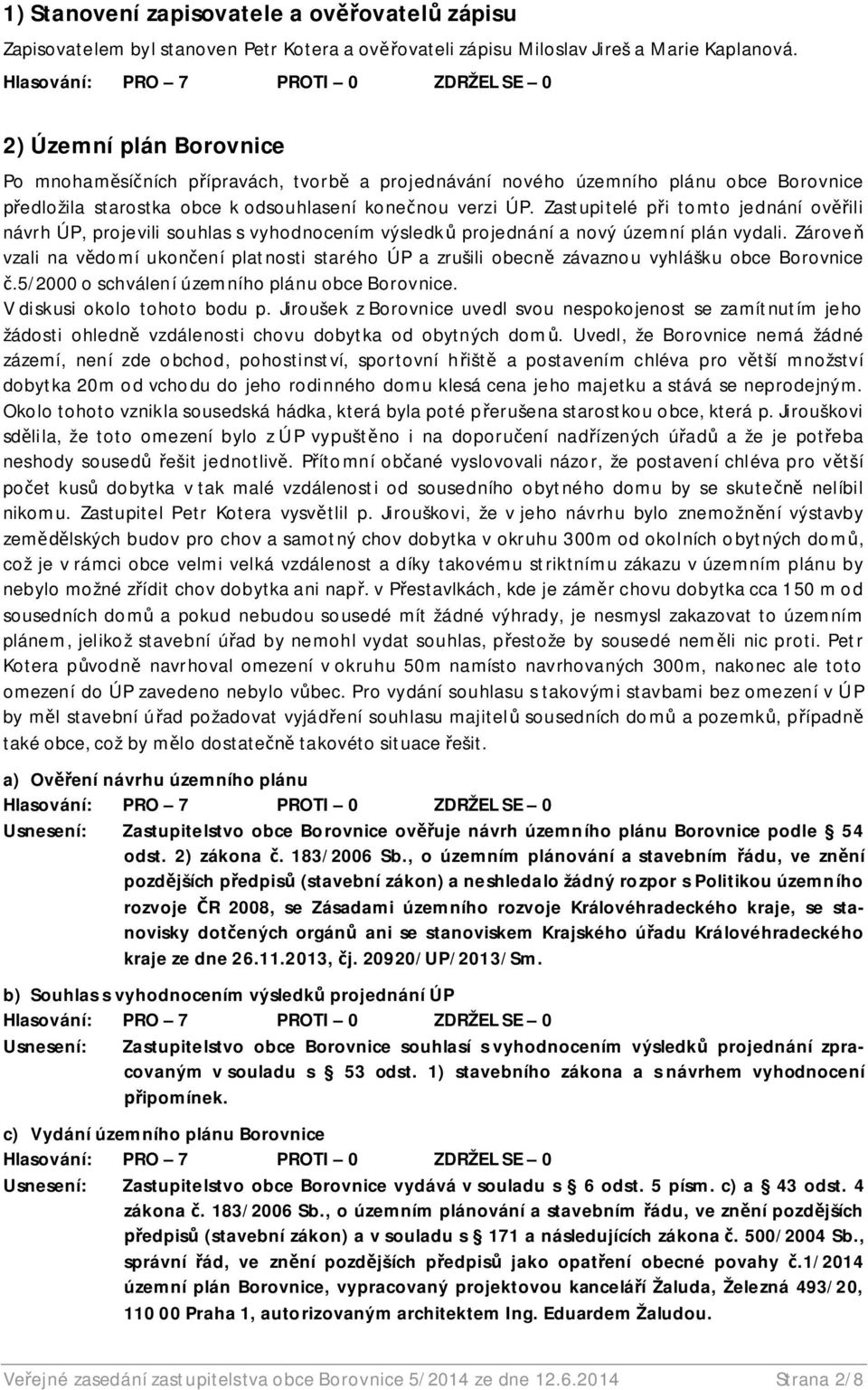 1) Stanovení zapisovatele a ověřovatelů zápisu

Zapisovatelem byl stanoven Petr Kotera a ověřovateli zápisu Miloslav Jireš a Marie Kaplanová.

Hlasování: PRO – 7 PROTI – 0 ZDRŽEL SE – 0

2) Územní plán Borovnice

Po mnohaměsíčních přípravách, tvorbě a projednávání nového územního plánu obce Borovnice předložila starostka obce k odsouhlasení konečnou verzi ÚP. Zastupitelé při tomto jednání ověřili návrh ÚP, projevili souhlas s vyhodnocením výsledků projednání a nový územní plán vydali. Zároveň vzali na vědomí ukončení platnosti starého ÚP a zrušili obecně závaznou vyhlášku obce Borovnice č.5/2000 o schválení územního plánu obce Borovnice.

V diskusi okolo tohoto bodu p. Jiroušek z Borovnice uvedl svou nespokojenost se zamítnutím jeho žádosti ohledně vzdálenosti chovu dobytka od obytných domů. Uvedl, že Borovnice nemá žádné zázemí, není zde obchod, pohostinství, sportovní hřiště a postavením chléva pro větší množství dobytka 20m od vchodu do jeho rodinného domu klesá cena jeho majetku a stává se neprodejným. Okolo tohoto vznikla sousedská hádka, která byla poté přerušena starostkou obce, která p. Jirouškovi sdělila, že toto omezení bylo z ÚP vypuštěno i na doporučení nadřízených úřadů a že je potřeba neshody sousedů řešit jednotlivě. Přítomní občané vyslovovali názor, že postavení chléva pro větší počet kusů dobytka v tak malé vzdálenosti od sousedního obytného domu by se skutečně nelíbil nikomu. Zastupitel Petr Kotera vysvětlil p. Jirouškovi, že v jeho návrhu bylo znemožnění výstavby zemědělských budov pro chov a samotný chov dobytka v okruhu 300m od okolních obytných domů, což je v rámci obce velmi velká vzdálenost a díky takovému striktnímu zákazu v územním plánu by nebylo možné zřídit chov dobytka ani např. v Přestavlkách, kde je záměr chovu dobytka cca 150 m od sousedních domů a pokud nebudou sousedé mít žádné výhrady, je nesmysl zakazovat to územním plánem, jelikož stavební úřad by nemohl vydat souhlas, přestože by sousedé neměli nic proti. Petr Kotera původně navrhoval omezení v okruhu 50m namísto navrhovaných 300m, nakonec ale toto omezení do ÚP zavedeno nebylo vůbec. Pro vydání souhlasu s takovými stavbami bez omezení v ÚP by měl stavební úřad požadovat vyjádření souhlasu majitelů sousedních domů a pozemků, případně také obce, což by mělo dostatečně takovéto situace řešit.

a) Ověření návrhu územního plánu

Hlasování: PRO – 7 PROTI – 0 ZDRŽEL SE – 0

Usnesení: Zastupitelstvo obce Borovnice ověřuje návrh územního plánu Borovnice podle § 54 odst. 2) zákona č. 183/2006 Sb., o územním plánování a stavebním řádu, ve znění pozdějších předpisů (stavební zákon) a neshledalo žádný rozpor s Politikou územního rozvoje ČR 2008, se Zásadami územního rozvoje Královéhradeckého kraje, se stanovisky dotčených orgánů ani se stanoviskem Krajského úřadu Královéhradeckého kraje ze dne 26.11.2013, čj. 20920/UP/2013/Sm.

b) Souhlas s vyhodnocením výsledků projednání ÚP

Hlasování: PRO – 7 PROTI – 0 ZDRŽEL SE – 0

Usnesení: Zastupitelstvo obce Borovnice souhlasí s vyhodnocením výsledků projednání zpracovaným v souladu s § 53 odst. 1) stavebního zákona a s návrhem vyhodnocení připomínek.

c) Vydání územního plánu Borovnice

Hlasování: PRO – 7 PROTI – 0 ZDRŽEL SE – 0

Usnesení: Zastupitelstvo obce Borovnice vydává v souladu s § 6 odst. 5 písm. c) a § 43 odst. 4 zákona č. 183/2006 Sb., o územním plánování a stavebním řádu, ve znění pozdějších předpisů (stavební zákon) a v souladu s § 171 a následujících zákona č. 500/2004 Sb., správní řád, ve znění pozdějších předpisů jako opatření obecné povahy č.1/2014 územní plán Borovnice, vypracovaný projektovou kanceláří Žaluda, Železná 493/20, 110 00 Praha 1, autorizovaným architektem Ing. Eduardem Žaludou.

Veřejné zasedání zastupitelstva obce Borovnice 5/2014 ze dne 12.6.2014 Strana 2/8